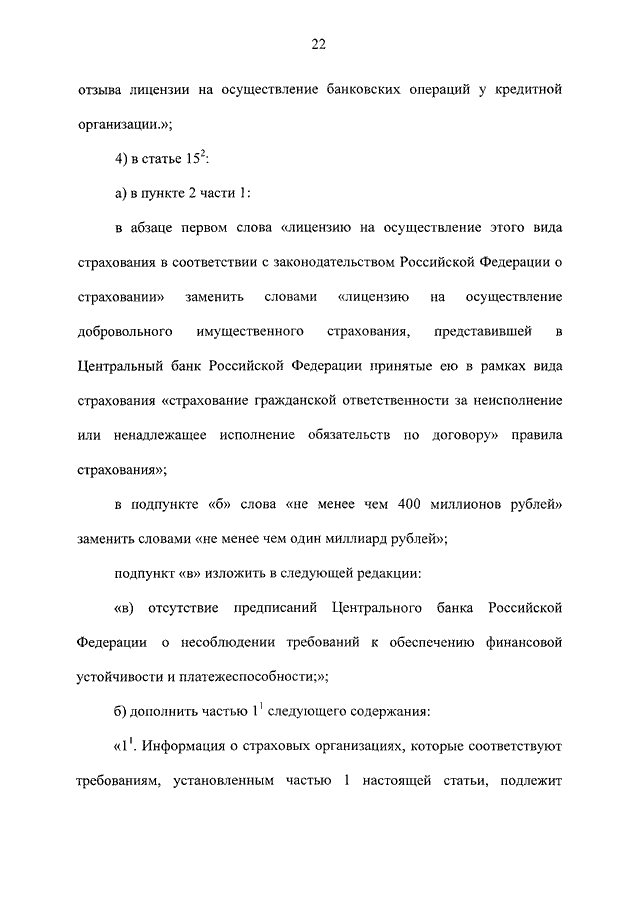 22

отзыва лицензии на осуществление банковских операций у кредитной организации.»;

4) в статье $15^2$:

а) в пункте 2 части 1:

в абзаце первом слова «лицензию на осуществление этого вида страхования в соответствии с законодательством Российской Федерации о страховании» заменить словами «лицензию на осуществление добровольного имущественного страхования, представившей в Центральный банк Российской Федерации принятые ею в рамках вида страхования «страхование гражданской ответственности за неисполнение или ненадлежащее исполнение обязательств по договору» правила страхования»;

в подпункте «б» слова «не менее чем 400 миллионов рублей» заменить словами «не менее чем один миллиард рублей»;

подпункт «в» изложить в следующей редакции:

«в) отсутствие предписаний Центрального банка Российской Федерации о несоблюдении требований к обеспечению финансовой устойчивости и платежеспособности;»;

б) дополнить частью $1^1$ следующего содержания:

«$1^1$. Информация о страховых организациях, которые соответствуют требованиям, установленным частью 1 настоящей статьи, подлежит